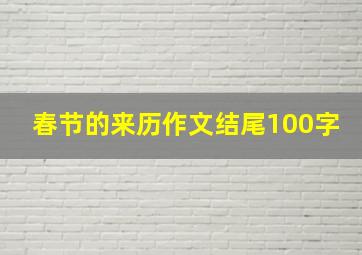 春节的来历作文结尾100字